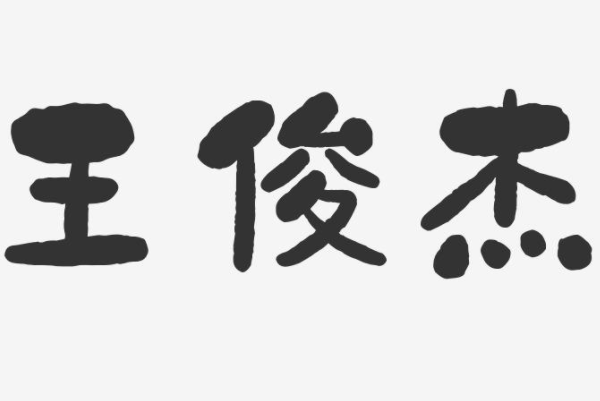 王俊杰